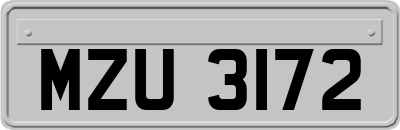 MZU 3172